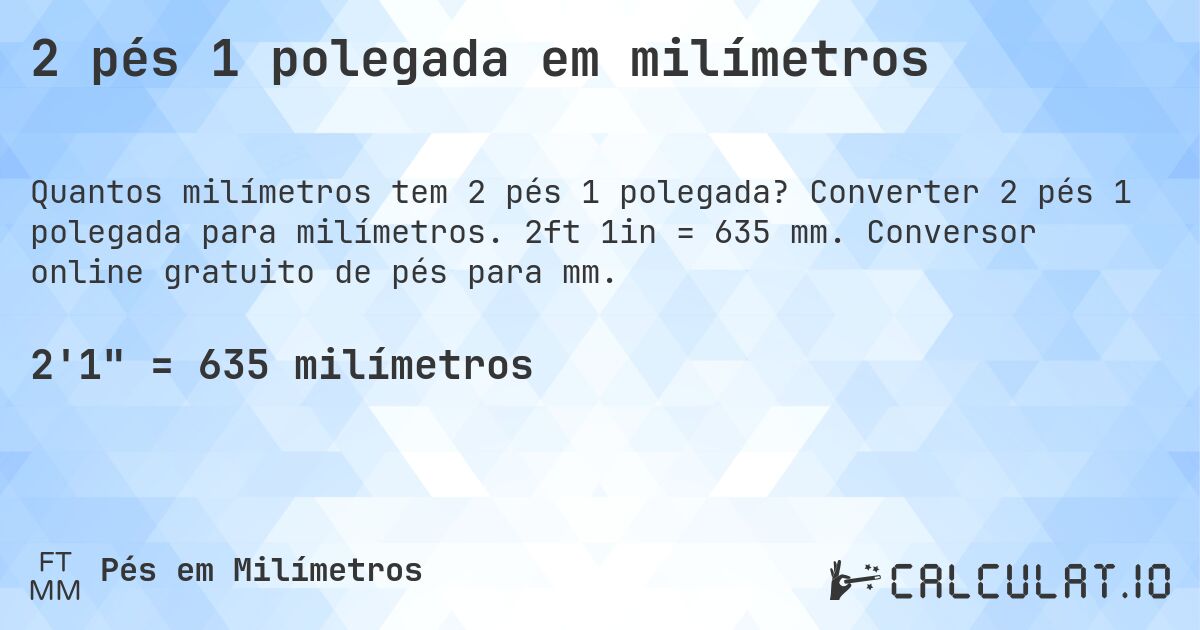 2 pés 1 polegada em milímetros

Quantos milímetros tem 2 pés 1 polegada? Converter 2 pés 1 polegada para milímetros. 2ft 1in = 635 mm. Conversor online gratuito de pés para mm.

2'1" = 635 milímetros

FT
MM
Pés em Milímetros

CALCULAT.IO